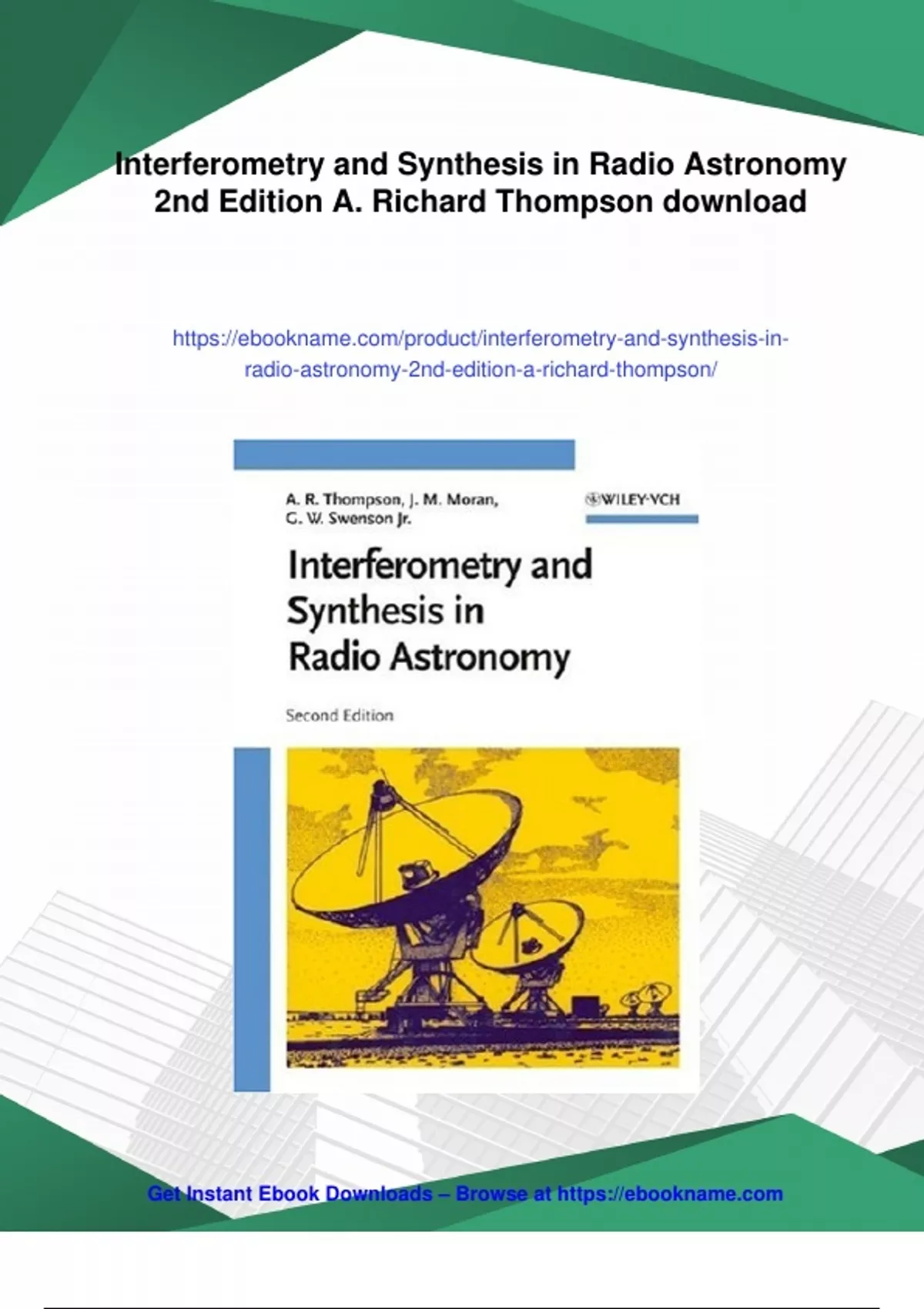 Interferometry and Synthesis in Radio Astronomy 2nd Edition A. Richard Thompson download

https://ebookname.com/product/interferometry-and-synthesis-in-radio-astronomy-2nd-edition-a-richard-thompson/

A. R. Thompson, J. M. Moran, G. W. Swenson Jr.

WILEY-VCH

Interferometry and Synthesis in Radio Astronomy

Second Edition

Get Instant Ebook Downloads – Browse at https://ebookname.com